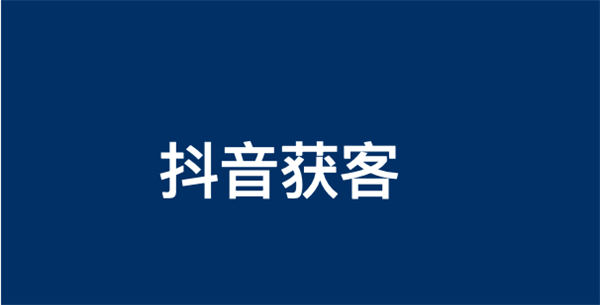 抖音获客